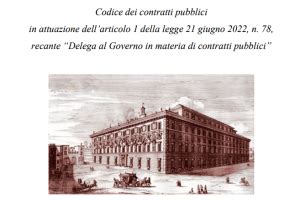 Codice dei contratti pubblici
in attuazione dell'articolo 1 della legge 21 giugno 2022, n. 78,
recante "Delega al Governo in materia di contratti pubblici"